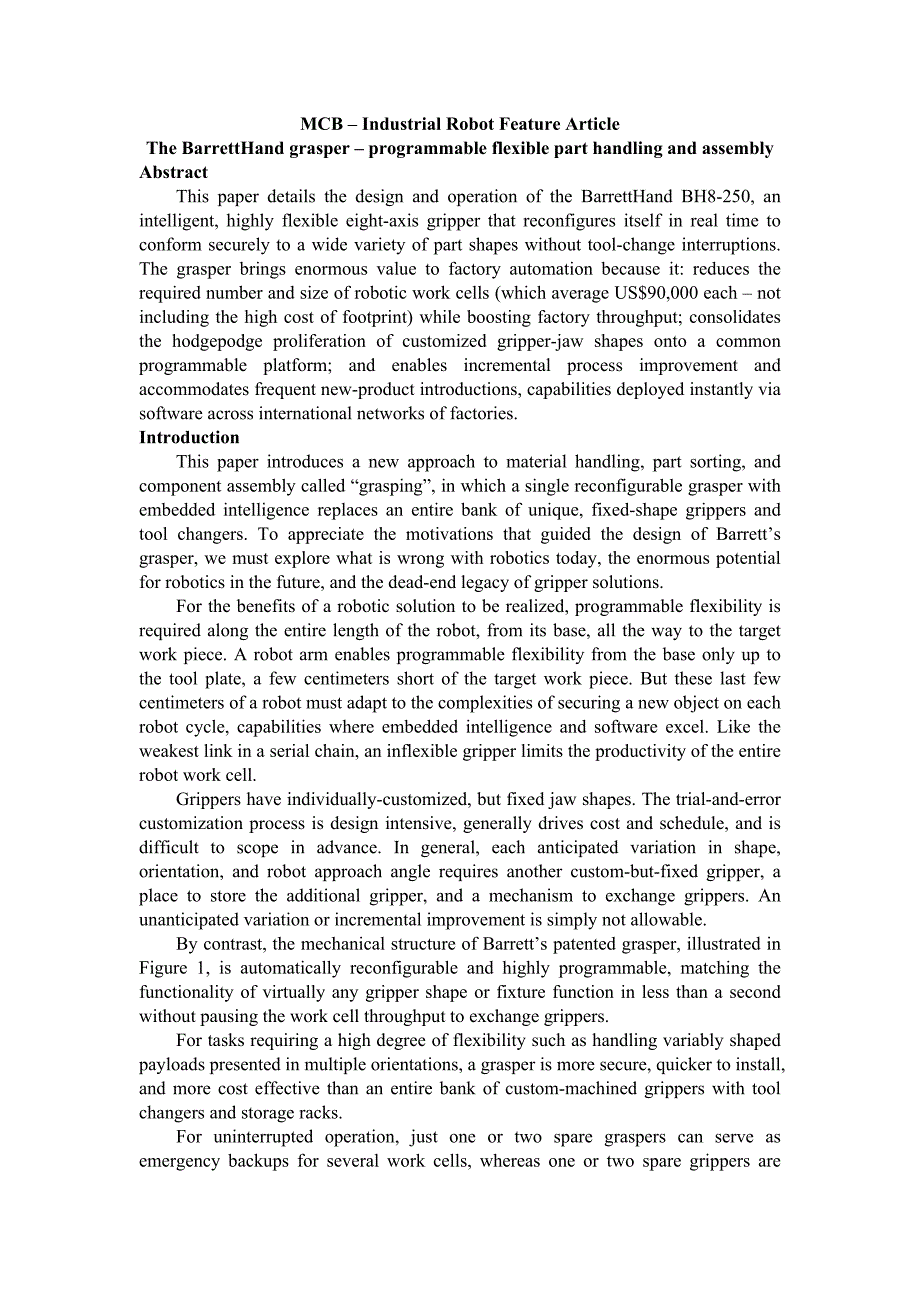 MCB – Industrial Robot Feature Article
The BarrettHand grasper – programmable flexible part handling and assembly
Abstract

This paper details the design and operation of the BarrettHand BH8-250, an intelligent, highly flexible eight-axis gripper that reconfigures itself in real time to conform securely to a wide variety of part shapes without tool-change interruptions. The grasper brings enormous value to factory automation because it: reduces the required number and size of robotic work cells (which average US$90,000 each – not including the high cost of footprint) while boosting factory throughput; consolidates the hodgepodge proliferation of customized gripper-jaw shapes onto a common programmable platform; and enables incremental process improvement and accommodates frequent new-product introductions, capabilities deployed instantly via software across international networks of factories.

Introduction

This paper introduces a new approach to material handling, part sorting, and component assembly called “grasping”, in which a single reconfigurable grasper with embedded intelligence replaces an entire bank of unique, fixed-shape grippers and tool changers. To appreciate the motivations that guided the design of Barrett’s grasper, we must explore what is wrong with robotics today, the enormous potential for robotics in the future, and the dead-end legacy of gripper solutions.

For the benefits of a robotic solution to be realized, programmable flexibility is required along the entire length of the robot, from its base, all the way to the target work piece. A robot arm enables programmable flexibility from the base only up to the tool plate, a few centimeters short of the target work piece. But these last few centimeters of a robot must adapt to the complexities of securing a new object on each robot cycle, capabilities where embedded intelligence and software excel. Like the weakest link in a serial chain, an inflexible gripper limits the productivity of the entire robot work cell.

Grippers have individually-customized, but fixed jaw shapes. The trial-and-error customization process is design intensive, generally drives cost and schedule, and is difficult to scope in advance. In general, each anticipated variation in shape, orientation, and robot approach angle requires another custom-but-fixed gripper, a place to store the additional gripper, and a mechanism to exchange grippers. An unanticipated variation or incremental improvement is simply not allowable.

By contrast, the mechanical structure of Barrett’s patented grasper, illustrated in Figure 1, is automatically reconfigurable and highly programmable, matching the functionality of virtually any gripper shape or fixture function in less than a second without pausing the work cell throughput to exchange grippers.

For tasks requiring a high degree of flexibility such as handling variably shaped payloads presented in multiple orientations, a grasper is more secure, quicker to install, and more cost effective than an entire bank of custom-machined grippers with tool changers and storage racks.

For uninterrupted operation, just one or two spare graspers can serve as emergency backups for several work cells, whereas one or two spare grippers are